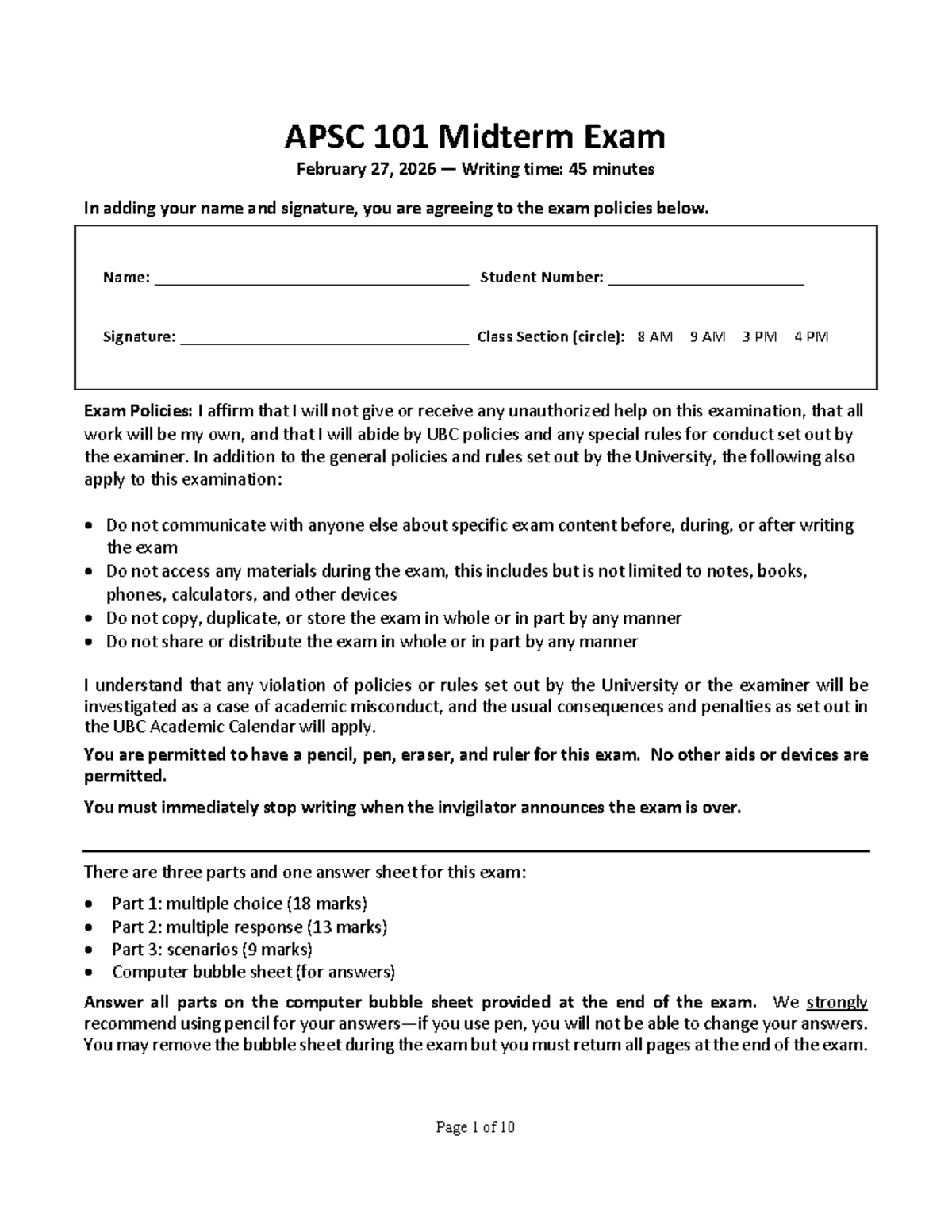 APSC 101 Midterm Exam

February 27, 2026 — Writing time: 45 minutes

In adding your name and signature, you are agreeing to the exam policies below.

Name: ____ Student Number: ____

Signature: ____ Class Section (circle): 8 AM 9 AM 3 PM 4 PM

Exam Policies: I affirm that I will not give or receive any unauthorized help on this examination, that all work will be my own, and that I will abide by UBC policies and any special rules for conduct set out by the examiner. In addition to the general policies and rules set out by the University, the following also apply to this examination:

• Do not communicate with anyone else about specific exam content before, during, or after writing the exam
• Do not access any materials during the exam, this includes but is not limited to notes, books, phones, calculators, and other devices
• Do not copy, duplicate, or store the exam in whole or in part by any manner
• Do not share or distribute the exam in whole or in part by any manner

I understand that any violation of policies or rules set out by the University or the examiner will be investigated as a case of academic misconduct, and the usual consequences and penalties as set out in the UBC Academic Calendar will apply.

You are permitted to have a pencil, pen, eraser, and ruler for this exam. No other aids or devices are permitted.

You must immediately stop writing when the invigilator announces the exam is over.

There are three parts and one answer sheet for this exam:

• Part 1: multiple choice (18 marks)
• Part 2: multiple response (13 marks)
• Part 3: scenarios (9 marks)
• Computer bubble sheet (for answers)

Answer all parts on the computer bubble sheet provided at the end of the exam. We strongly recommend using pencil for your answers—if you use pen, you will not be able to change your answers. You may remove the bubble sheet during the exam but you must return all pages at the end of the exam.

Page 1 of 10